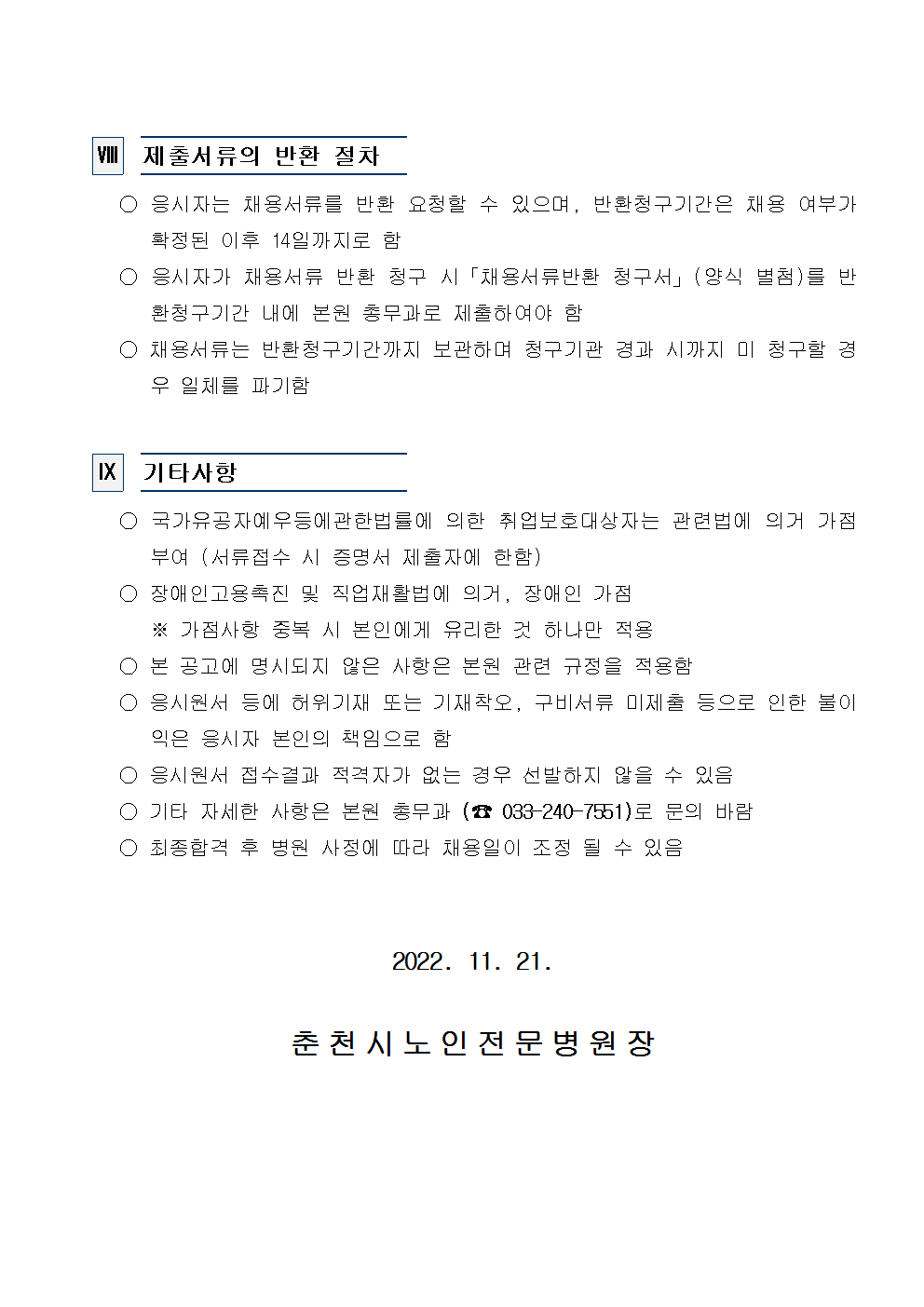 Ⅷ 제출서류의 반환 절차

○ 응시자는 채용서류를 반환 요청할 수 있으며, 반환청구기간은 채용 여부가 확정된 이후 14일까지로 함

○ 응시자가 채용서류 반환 청구 시「채용서류반환 청구서」(양식 별첨)를 반환청구기간 내에 본원 총무과로 제출하여야 함

○ 채용서류는 반환청구기간까지 보관하며 청구기관 경과 시까지 미 청구할 경우 일체를 파기함

Ⅸ 기타사항

○ 국가유공자예우등에관한법률에 의한 취업보호대상자는 관련법에 의거 가점 부여 (서류접수 시 증명서 제출자에 한함)

○ 장애인고용촉진 및 직업재활법에 의거, 장애인 가점

※ 가점사항 중복 시 본인에게 유리한 것 하나만 적용

○ 본 공고에 명시되지 않은 사항은 본원 관련 규정을 적용함

○ 응시원서 등에 허위기재 또는 기재착오, 구비서류 미제출 등으로 인한 불이익은 응시자 본인의 책임으로 함

○ 응시원서 접수결과 적격자가 없는 경우 선발하지 않을 수 있음

○ 기타 자세한 사항은 본원 총무과 (☎ 033-240-7551)로 문의 바람

○ 최종합격 후 병원 사정에 따라 채용일이 조정 될 수 있음

2022. 11. 21.

춘천시노인전문병원장